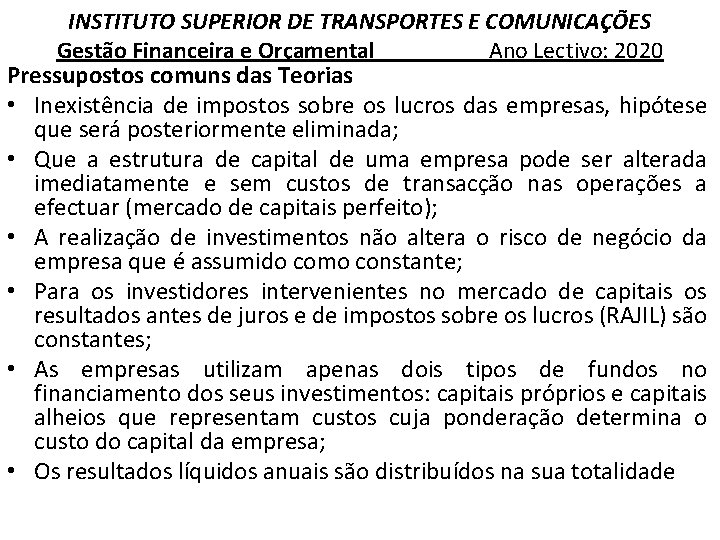 INSTITUTO SUPERIOR DE TRANSPORTES E COMUNICAÇÕES

Gestão Financeira e Orçamental Ano Lectivo: 2020

Pressupostos comuns das Teorias

• Inexistência de impostos sobre os lucros das empresas, hipótese que será posteriormente eliminada;

• Que a estrutura de capital de uma empresa pode ser alterada imediatamente e sem custos de transacção nas operações a efectuar (mercado de capitais perfeito);

• A realização de investimentos não altera o risco de negócio da empresa que é assumido como constante;

• Para os investidores intervenientes no mercado de capitais os resultados antes de juros e de impostos sobre os lucros (RAJIL) são constantes;

• As empresas utilizam apenas dois tipos de fundos no financiamento dos seus investimentos: capitais próprios e capitais alheios que representam custos cuja ponderação determina o custo do capital da empresa;

• Os resultados líquidos anuais são distribuídos na sua totalidade